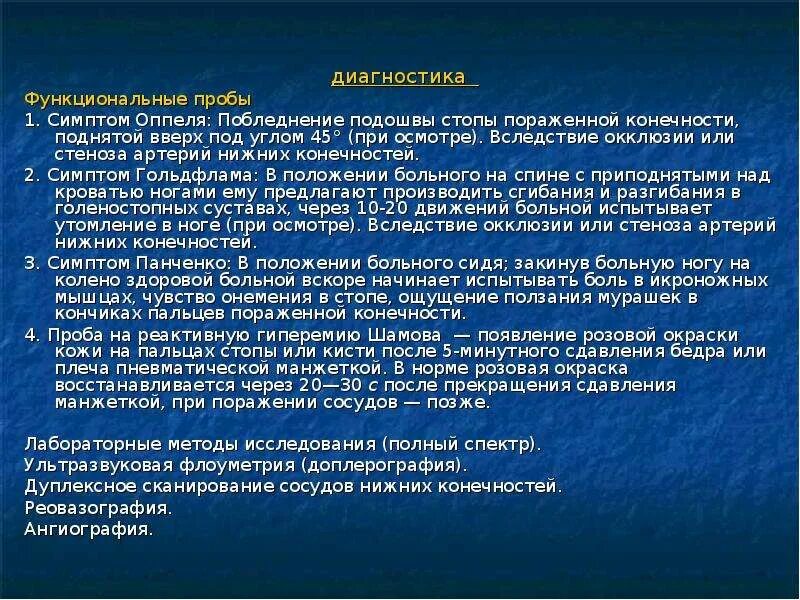 диагностика

Функциональные пробы

1. Симптом Оппеля: Побледнение подошвы стопы пораженной конечности, поднятой вверх под углом 45° (при осмотре). Вследствие окклюзии или стеноза артерий нижних конечностей.

2. Симптом Гольдфлама: В положении больного на спине с приподнятыми над кроватью ногами ему предлагают производить сгибания и разгибания в голеностопных суставах, через 10-20 движений больной испытывает утомление в ноге (при осмотре). Вследствие окклюзии или стеноза артерий нижних конечностей.

3. Симптом Панченко: В положении больного сидя; закинув больную ногу на колено здоровой больной вскоре начинает испытывать боль в икроножных мышцах, чувство онемения в стопе, ощущение ползания мурашек в кончиках пальцев пораженной конечности.

4. Проба на реактивную гиперемию Шамова — появление розовой окраски кожи на пальцах стопы или кисти после 5-минутного сдавления бедра или плеча пневматической манжеткой. В норме розовая окраска восстанавливается через 20—30 с после прекращения сдавления манжеткой, при поражении сосудов — позже.

Лабораторные методы исследования (полный спектр).
Ультразвуковая флоуметрия (доплерография).
Дуплексное сканирование сосудов нижних конечностей.
Реовазография.
Ангиография.